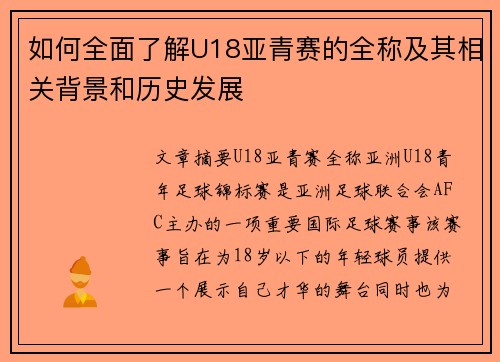 如何全面了解U18亚青赛的全称及其相关背景和历史发展

文章摘要U18亚青赛全称亚洲U18青年足球锦标赛是亚洲足球联合会AFC主办的一项重要国际足球赛事该赛事旨在为18岁以下的年轻球员提供一个展示自己才华的舞台同时也为